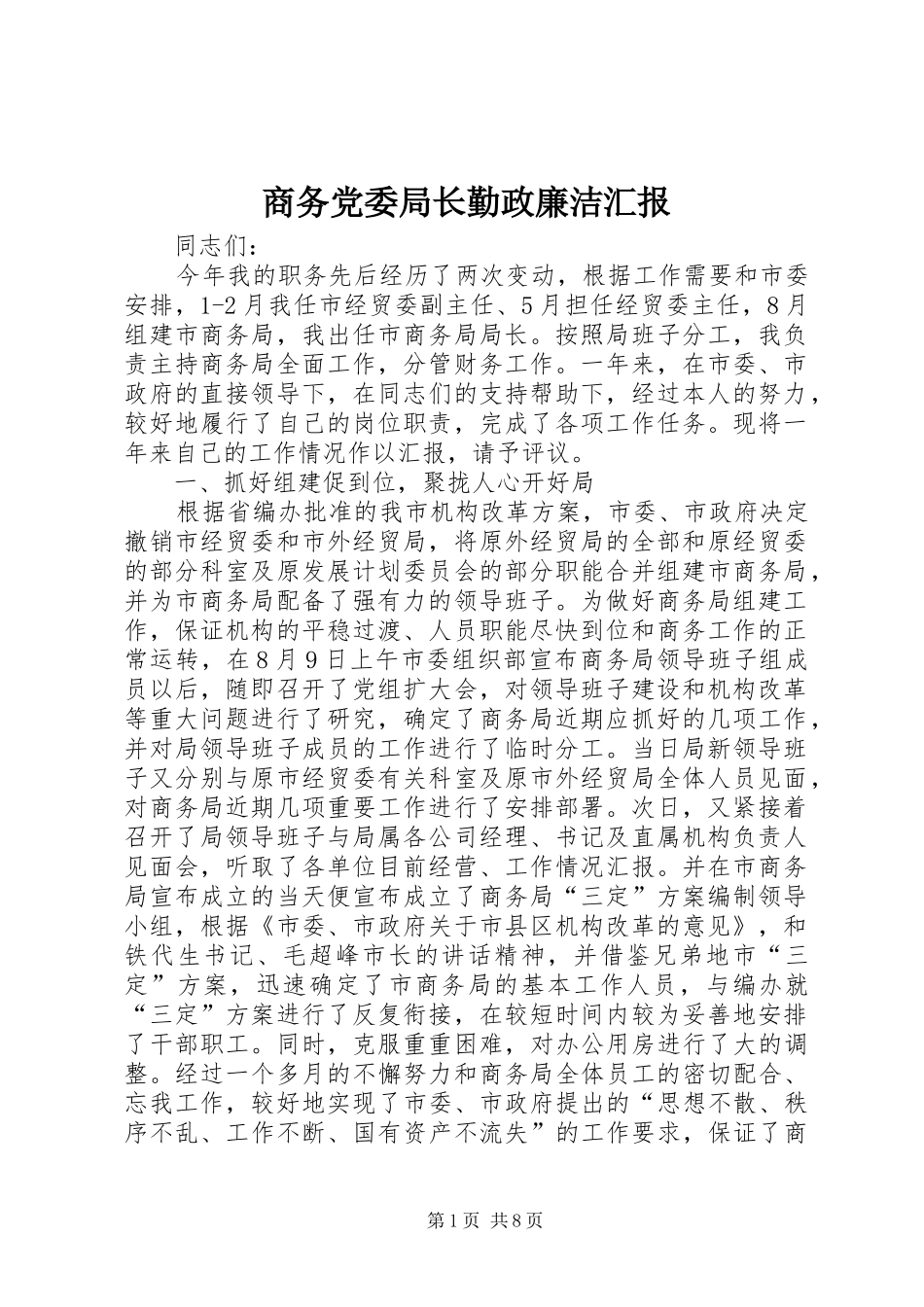 商务党委局长勤政廉洁汇报

同志们：

今年我的职务先后经历了两次变动，根据工作需要和市委安排，1-2月我任市经贸委副主任、5月担任经贸委主任，8月组建市商务局，我出任市商务局局长。按照局班子分工，我负责主持商务局全面工作，分管财务工作。一年来，在市委、市政府的直接领导下，在同志们的支持帮助下，经过本人的努力，较好地履行了自己的岗位职责，完成了各项工作任务。现将一年来自己的工作情况作以汇报，请予评议。

一、抓好组建促到位，聚拢人心开好局

根据省编办批准的我市机构改革方案，市委、市政府决定撤销市经贸委和市外经贸局，将原外经贸局的全部和原经贸委的部分科室及原发展计划委员会的部分职能合并组建市商务局，并为市商务局配备了强有力的领导班子。为做好商务局组建工作，保证机构的平稳过渡、人员职能尽快到位和商务工作的正常运转，在8月9日上午市委组织部宣布商务局领导班子组成员以后，随即召开了党组扩大会，对领导班子建设和机构改革等重大问题进行了研究，确定了商务局近期应抓好的几项工作，并对局领导班子成员的工作进行了临时分工。当日局新领导班子又分别与原市经贸委有关科室及原市外经贸局全体人员见面，对商务局近期几项重要工作进行了安排部署。次日，又紧接着召开了局领导班子与局属各公司经理、书记及直属机构负责人见面会，听取了各单位目前经营、工作情况汇报。并在市商务局宣布成立的当天便宣布成立了商务局“三定”方案编制领导小组，根据《市委、市政府关于市县区机构改革的意见》，和铁代生书记、毛超峰市长的讲话精神，并借鉴兄弟地市“三定”方案，迅速确定了市商务局的基本工作人员，与编办就“三定”方案进行了反复衔接，在较短时间内较为妥善地安排了干部职工。同时，克服重重困难，对办公用房进行了大的调整。经过一个多月的不懈努力和商务局全体员工的密切配合、忘我工作，较好地实现了市委、市政府提出的“思想不散、秩序不乱、工作不断、国有资产不流失”的工作要求，保证了商

第1页 共8页